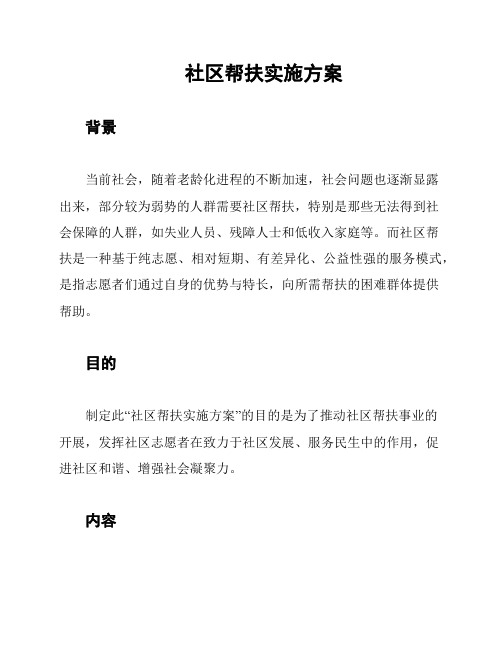 社区帮扶实施方案

背景

当前社会，随着老龄化进程的不断加速，社会问题也逐渐显露出来，部分较为弱势的人群需要社区帮扶，特别是那些无法得到社会保障的人群，如失业人员、残障人士和低收入家庭等。而社区帮扶是一种基于纯志愿、相对短期、有差异化、公益性强的服务模式，是指志愿者们通过自身的优势与特长，向所需帮扶的困难群体提供帮助。

目的

制定此“社区帮扶实施方案”的目的是为了推动社区帮扶事业的开展，发挥社区志愿者在致力于社区发展、服务民生中的作用，促进社区和谐、增强社会凝聚力。

内容